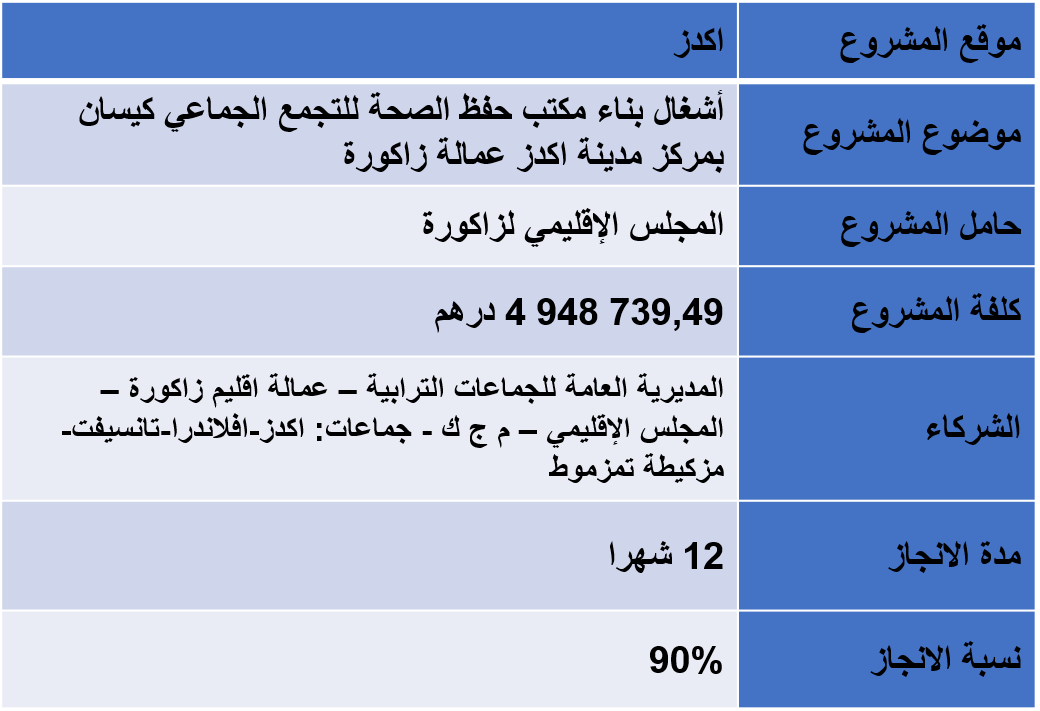 | موقع المشروع | اكدز |
|---|---|
| موضوع المشروع | أشغال بناء مكتب حفظ الصحة للتجمع الجماعي كيسان بمركز مدينة اكدز عمالة زاكورة |
| حامل المشروع | المجلس الإقليمي لزاكورة |
| كلفة المشروع | 4 948 739,49 درهم |
| الشركاء | المديرية العامة للجماعات الترابية – عمالة اقليم زاكورة – المجلس الإقليمي – م ج ك - جماعات: اكدز-افلاندرا-تانسيفت-مزكيطة تمزموط |
| مدة الانجاز | 12 شهرا |
| نسبة الانجاز | 90% |